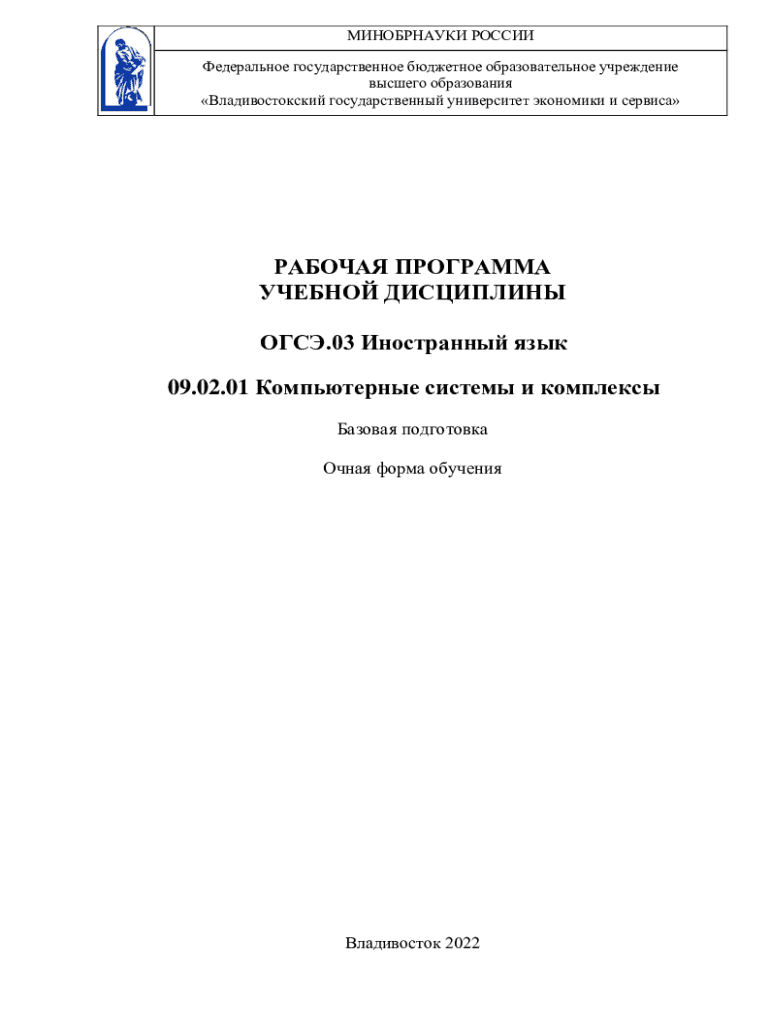 МИНОБРНАУКИ РОССИИ

Федеральное государственное бюджетное образовательное учреждение высшего образования «Владивостокский государственный университет экономики и сервиса»

РАБОЧАЯ ПРОГРАММА
УЧЕБНОЙ ДИСЦИПЛИНЫ

ОГСЭ.03 Иностранный язык

09.02.01 Компьютерные системы и комплексы

Базовая подготовка

Очная форма обучения

Владивосток 2022